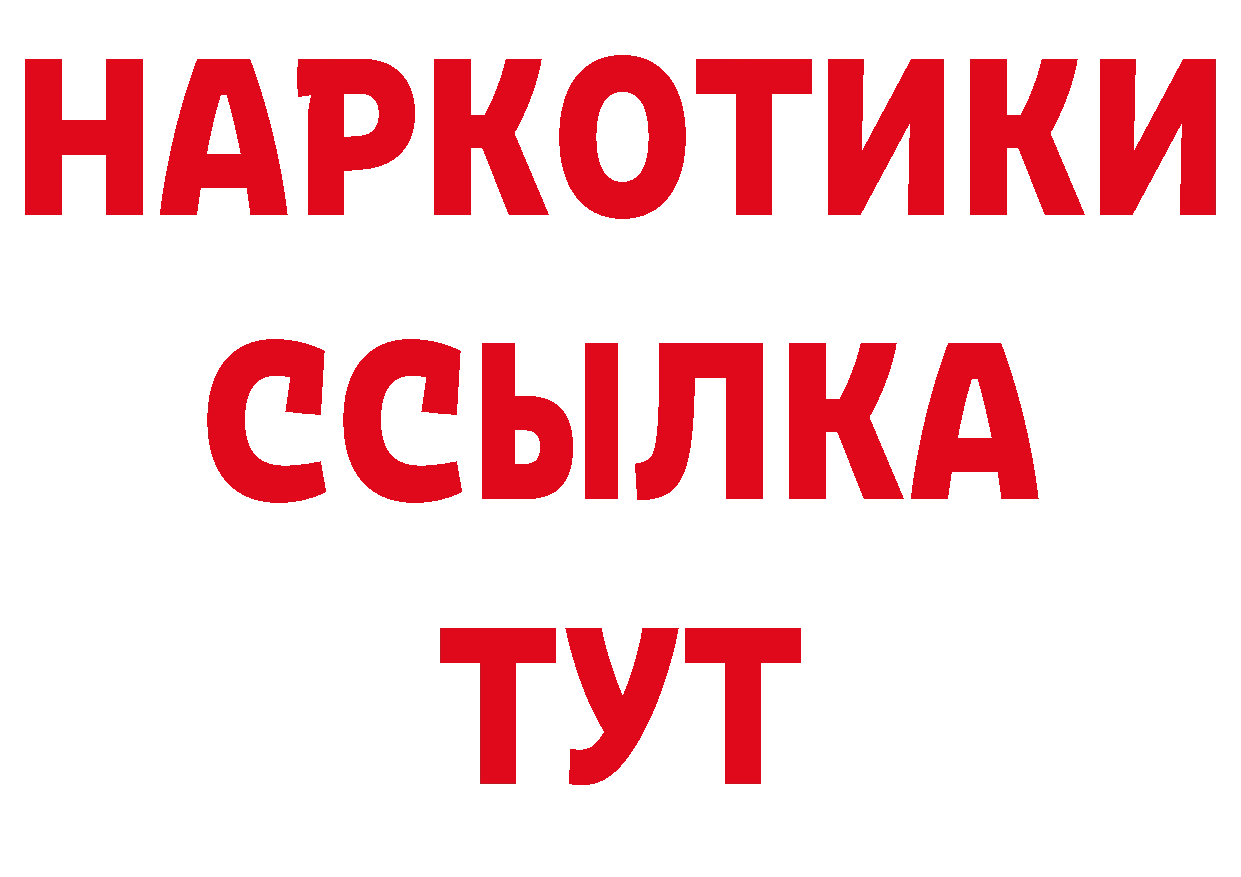 НАРКОТИКИ
ССЫЛКА
ТУТ